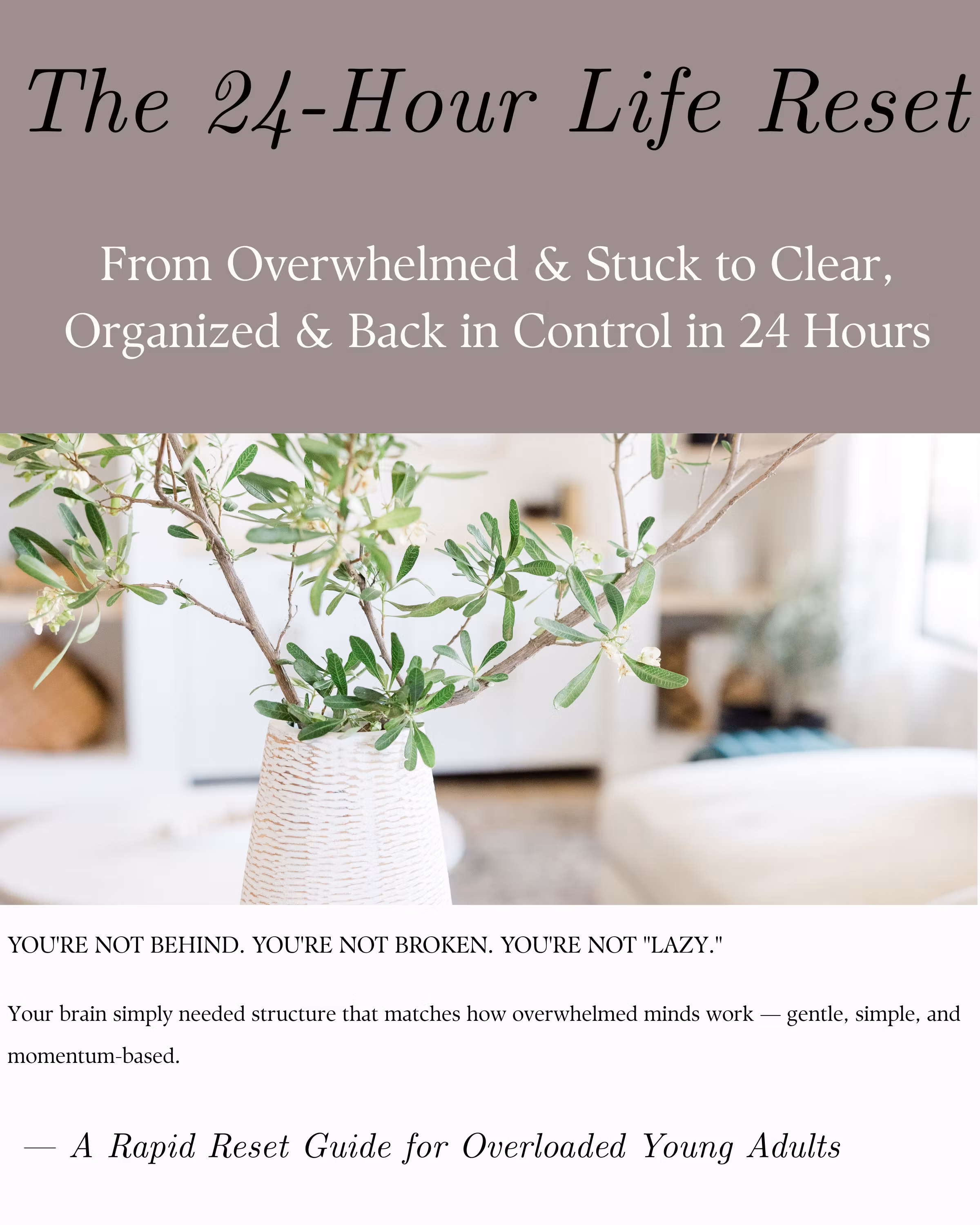 The 24-Hour Life Reset

From Overwhelmed & Stuck to Clear, Organized & Back in Control in 24 Hours

YOU'RE NOT BEHIND. YOU'RE NOT BROKEN. YOU'RE NOT "LAZY."

Your brain simply needed structure that matches how overwhelmed minds work — gentle, simple, and momentum-based.

— A Rapid Reset Guide for Overloaded Young Adults